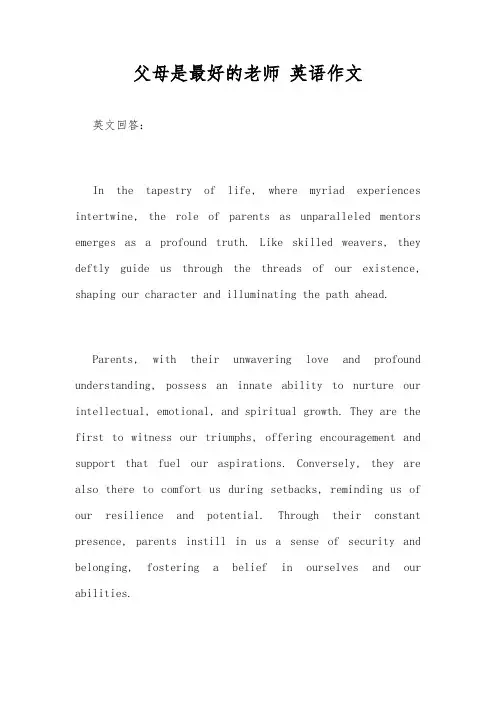 父母是最好的老师 英语作文

英文回答：

In the tapestry of life, where myriad experiences intertwine, the role of parents as unparalleled mentors emerges as a profound truth. Like skilled weavers, they deftly guide us through the threads of our existence, shaping our character and illuminating the path ahead.

Parents, with their unwavering love and profound understanding, possess an innate ability to nurture our intellectual, emotional, and spiritual growth. They are the first to witness our triumphs, offering encouragement and support that fuel our aspirations. Conversely, they are also there to comfort us during setbacks, reminding us of our resilience and potential. Through their constant presence, parents instill in us a sense of security and belonging, fostering a belief in ourselves and our abilities.